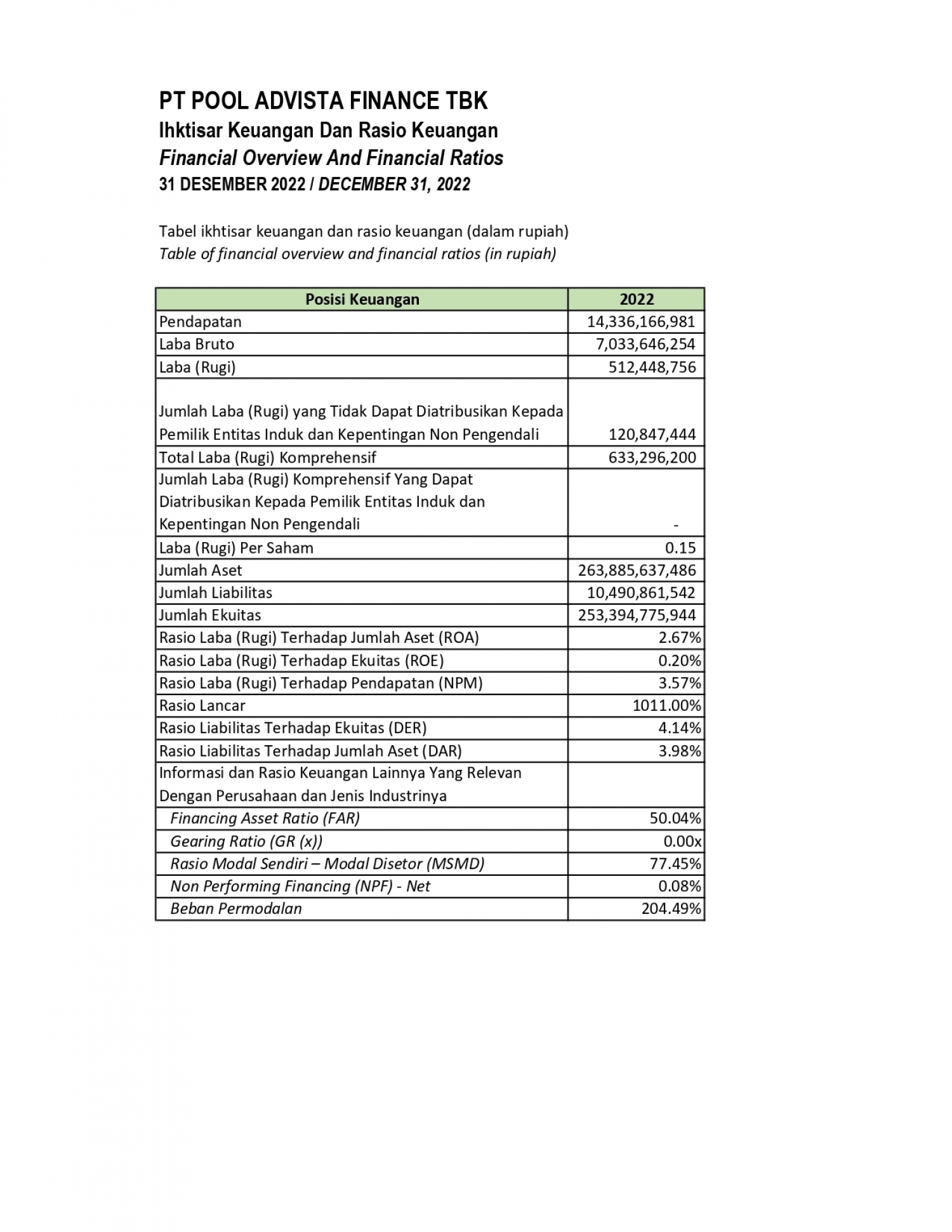 PT POOL ADVISTA FINANCE TBK
Ihktisar Keuangan Dan Rasio Keuangan
Financial Overview And Financial Ratios
31 DESEMBER 2022 / DECEMBER 31, 2022

Tabel ikhtisar keuangan dan rasio keuangan (dalam rupiah)
Table of financial overview and financial ratios (in rupiah)

| Posisi Keuangan | 2022 |
|---|---|
| Pendapatan | 14,336,166,981 |
| Laba Bruto | 7,033,646,254 |
| Laba (Rugi) | 512,448,756 |
| Jumlah Laba (Rugi) yang Tidak Dapat Diatribusikan Kepada Pemilik Entitas Induk dan Kepentingan Non Pengendali | 120,847,444 |
| Total Laba (Rugi) Komprehensif | 633,296,200 |
| Jumlah Laba (Rugi) Komprehensif Yang Dapat Diatribusikan Kepada Pemilik Entitas Induk dan Kepentingan Non Pengendali | - |
| Laba (Rugi) Per Saham | 0.15 |
| Jumlah Aset | 263,885,637,486 |
| Jumlah Liabilitas | 10,490,861,542 |
| Jumlah Ekuitas | 253,394,775,944 |
| Rasio Laba (Rugi) Terhadap Jumlah Aset (ROA) | 2.67% |
| Rasio Laba (Rugi) Terhadap Ekuitas (ROE) | 0.20% |
| Rasio Laba (Rugi) Terhadap Pendapatan (NPM) | 3.57% |
| Rasio Lancar | 1011.00% |
| Rasio Liabilitas Terhadap Ekuitas (DER) | 4.14% |
| Rasio Liabilitas Terhadap Jumlah Aset (DAR) | 3.98% |
| Informasi dan Rasio Keuangan Lainnya Yang Relevan Dengan Perusahaan dan Jenis Industrinya | |
| Financing Asset Ratio (FAR) | 50.04% |
| Gearing Ratio (GR (x)) | 0.00x |
| Rasio Modal Sendiri – Modal Disetor (MSMD) | 77.45% |
| Non Performing Financing (NPF) - Net | 0.08% |
| Beban Permodalan | 204.49% |